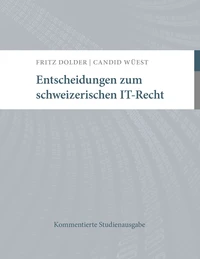 FRITZ DOLDER | CANDID WÜEST

Entscheidungen zum schweizerischen IT-Recht

Kommentierte Studienausgabe